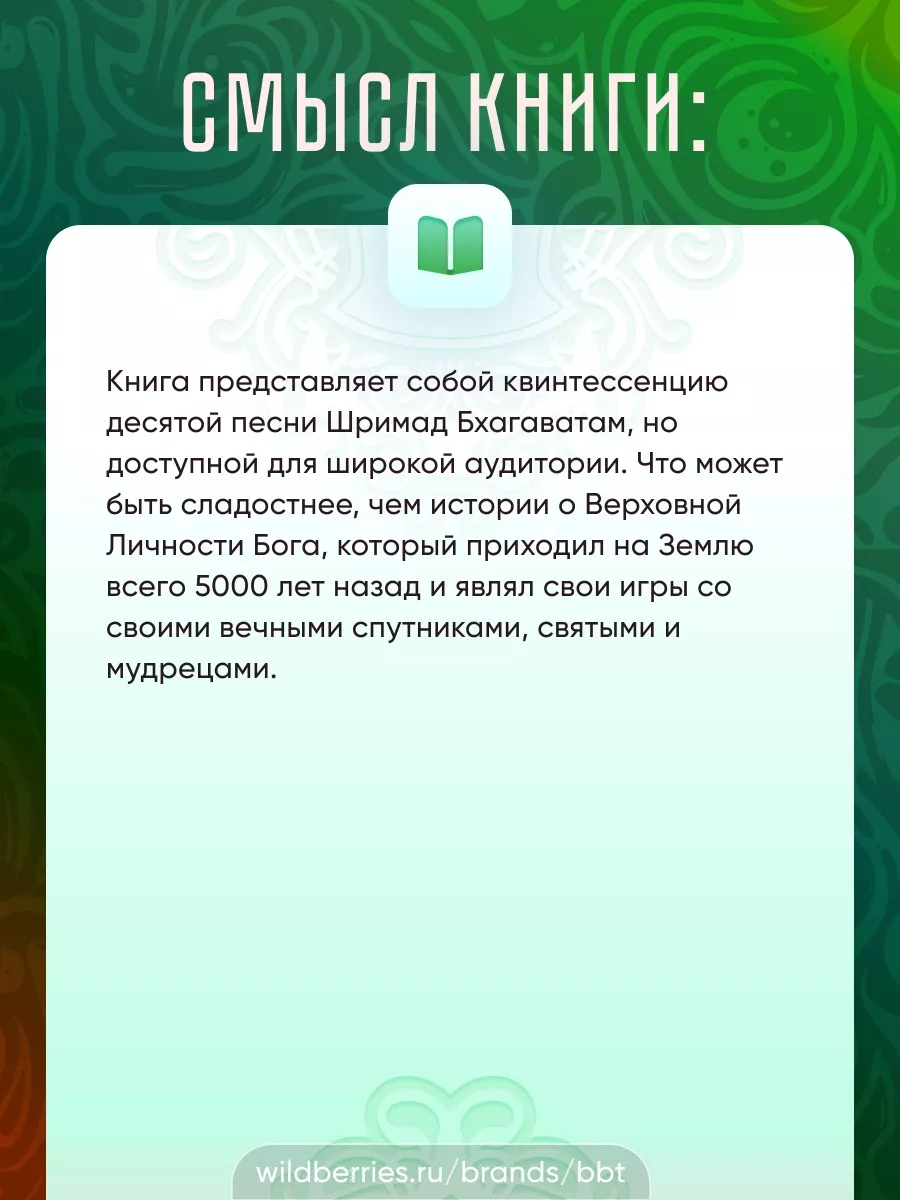 СМЫСЛ КНИГИ:

Книга представляет собой квинтессенцию десятой песни Шримад Бхагаватам, но доступной для широкой аудитории. Что может быть сладостнее, чем истории о Верховной Личности Бога, который приходил на Землю всего 5000 лет назад и являл свои игры со своими вечными спутниками, святыми и мудрецами.

wildberries.ru/brands/bbt